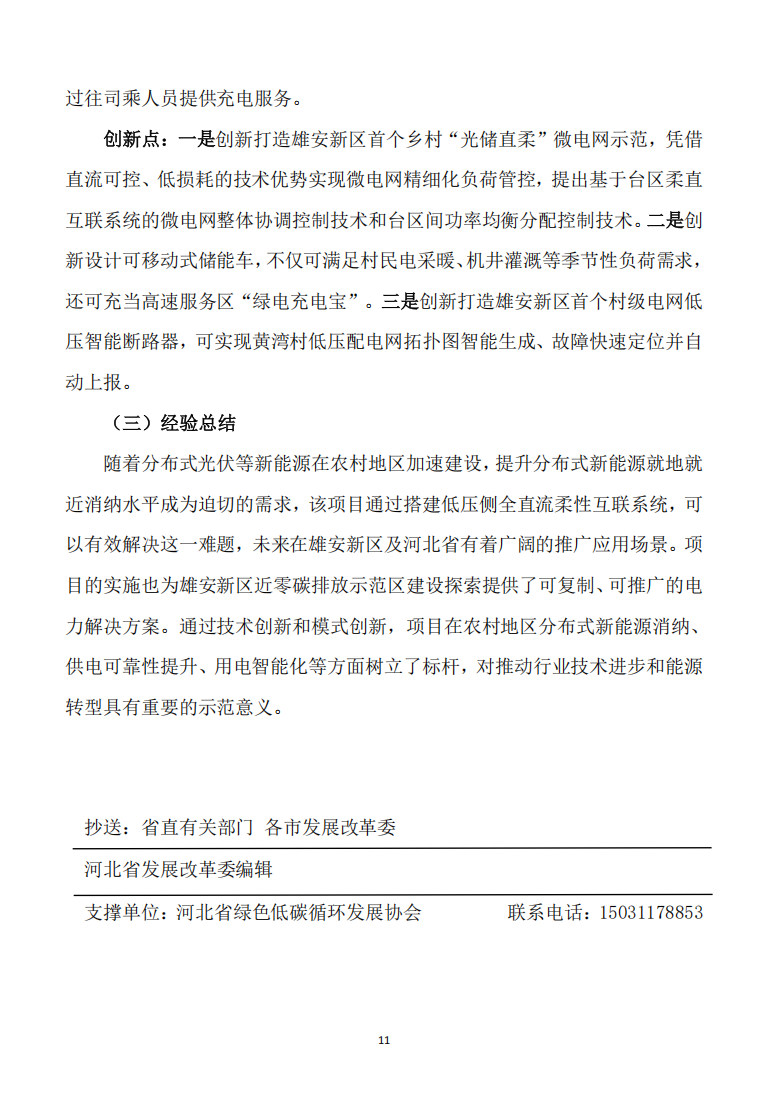 过往司乘人员提供充电服务。

创新点：一是创新打造雄安新区首个乡村“光储直柔”微电网示范，凭借直流可控、低损耗的技术优势实现微电网精细化负荷管控，提出基于台区柔直互联系统的微电网整体协调控制技术和台区间功率均衡分配控制技术。二是创新设计可移动式储能车，不仅可满足村民电采暖、机井灌溉等季节性负荷需求，还可充当高速服务区“绿电充电宝”。三是创新打造雄安新区首个村级电网低压智能断路器，可实现黄湾村低压配电网拓扑图智能生成、故障快速定位并自动上报。

（三）经验总结

随着分布式光伏等新能源在农村地区加速建设，提升分布式新能源就地就近消纳水平成为迫切的需求，该项目通过搭建低压侧全直流柔性互联系统，可以有效解决这一难题，未来在雄安新区及河北省有着广阔的推广应用场景。项目的实施也为雄安新区近零碳排放示范区建设探索提供了可复制、可推广的电力解决方案。通过技术创新和模式创新，项目在农村地区分布式新能源消纳、供电可靠性提升、用电智能化等方面树立了标杆，对推动行业技术进步和能源转型具有重要的示范意义。

抄送：省直有关部门 各市发展改革委

河北省发展改革委编辑

支撑单位：河北省绿色低碳循环发展协会 联系电话：15031178853

11